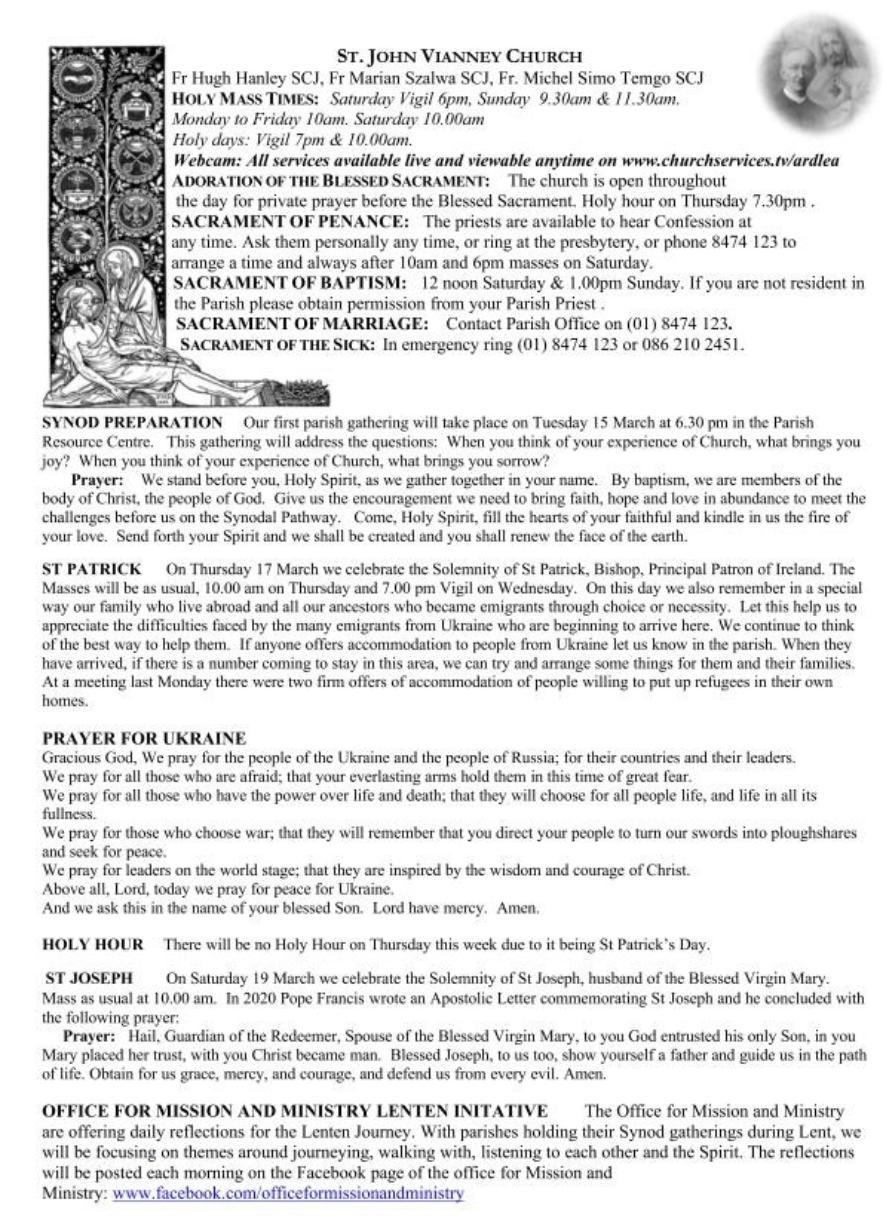 ST. JOHN VIANNEY CHURCH
Fr Hugh Hanley SCJ, Fr Marian Szalwa SCJ, Fr. Michel Simo Temgo SCJ
HOLY MASS TIMES: Saturday Vigil 6pm, Sunday 9.30am & 11.30am.
Monday to Friday 10am. Saturday 10.00am
Holy days: Vigil 7pm & 10.00am.
Webcam: All services available live and viewable anytime on www.churchservices.tv/ardlea
ADORATION OF THE BLESSED SACRAMENT: The church is open throughout the day for private prayer before the Blessed Sacrament. Holy hour on Thursday 7.30pm .
SACRAMENT OF PENANCE: The priests are available to hear Confession at any time. Ask them personally any time, or ring at the presbytery, or phone 8474 123 to arrange a time and always after 10am and 6pm masses on Saturday.
SACRAMENT OF BAPTISM: 12 noon Saturday & 1.00pm Sunday. If you are not resident in the Parish please obtain permission from your Parish Priest .
SACRAMENT OF MARRIAGE: Contact Parish Office on (01) 8474 123.
SACRAMENT OF THE SICK: In emergency ring (01) 8474 123 or 086 210 2451.

SYNOD PREPARATION Our first parish gathering will take place on Tuesday 15 March at 6.30 pm in the Parish Resource Centre. This gathering will address the questions: When you think of your experience of Church, what brings you joy? When you think of your experience of Church, what brings you sorrow?
Prayer: We stand before you, Holy Spirit, as we gather together in your name. By baptism, we are members of the body of Christ, the people of God. Give us the encouragement we need to bring faith, hope and love in abundance to meet the challenges before us on the Synodal Pathway. Come, Holy Spirit, fill the hearts of your faithful and kindle in us the fire of your love. Send forth your Spirit and we shall be created and you shall renew the face of the earth.

ST PATRICK On Thursday 17 March we celebrate the Solemnity of St Patrick, Bishop, Principal Patron of Ireland. The Masses will be as usual, 10.00 am on Thursday and 7.00 pm Vigil on Wednesday. On this day we also remember in a special way our family who live abroad and all our ancestors who became emigrants through choice or necessity. Let this help us to appreciate the difficulties faced by the many emigrants from Ukraine who are beginning to arrive here. We continue to think of the best way to help them. If anyone offers accommodation to people from Ukraine let us know in the parish. When they have arrived, if there is a number coming to stay in this area, we can try and arrange some things for them and their families. At a meeting last Monday there were two firm offers of accommodation of people willing to put up refugees in their own homes.

PRAYER FOR UKRAINE
Gracious God, We pray for the people of the Ukraine and the people of Russia; for their countries and their leaders.
We pray for all those who are afraid; that your everlasting arms hold them in this time of great fear.
We pray for all those who have the power over life and death; that they will choose for all people life, and life in all its fullness.
We pray for those who choose war; that they will remember that you direct your people to turn our swords into ploughshares and seek for peace.
We pray for leaders on the world stage; that they are inspired by the wisdom and courage of Christ.
Above all, Lord, today we pray for peace for Ukraine.
And we ask this in the name of your blessed Son. Lord have mercy. Amen.

HOLY HOUR There will be no Holy Hour on Thursday this week due to it being St Patrick's Day.

ST JOSEPH On Saturday 19 March we celebrate the Solemnity of St Joseph, husband of the Blessed Virgin Mary. Mass as usual at 10.00 am. In 2020 Pope Francis wrote an Apostolic Letter commemorating St Joseph and he concluded with the following prayer:
Prayer: Hail, Guardian of the Redeemer, Spouse of the Blessed Virgin Mary, to you God entrusted his only Son, in you Mary placed her trust, with you Christ became man. Blessed Joseph, to us too, show yourself a father and guide us in the path of life. Obtain for us grace, mercy, and courage, and defend us from every evil. Amen.

OFFICE FOR MISSION AND MINISTRY LENTEN INITATIVE The Office for Mission and Ministry are offering daily reflections for the Lenten Journey. With parishes holding their Synod gatherings during Lent, we will be focusing on themes around journeying, walking with, listening to each other and the Spirit. The reflections will be posted each morning on the Facebook page of the office for Mission and Ministry: www.facebook.com/officeformissionandministry